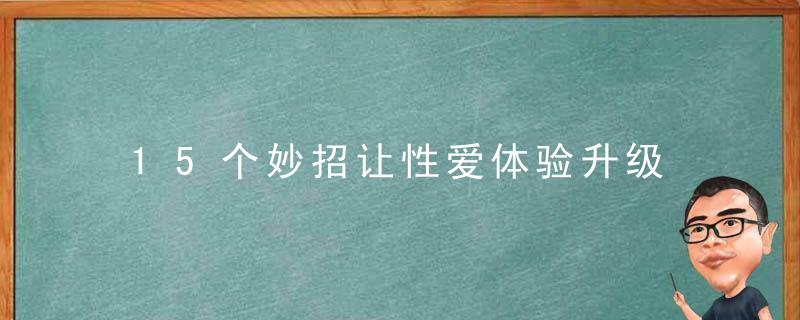 15个妙招让性爱体验升级